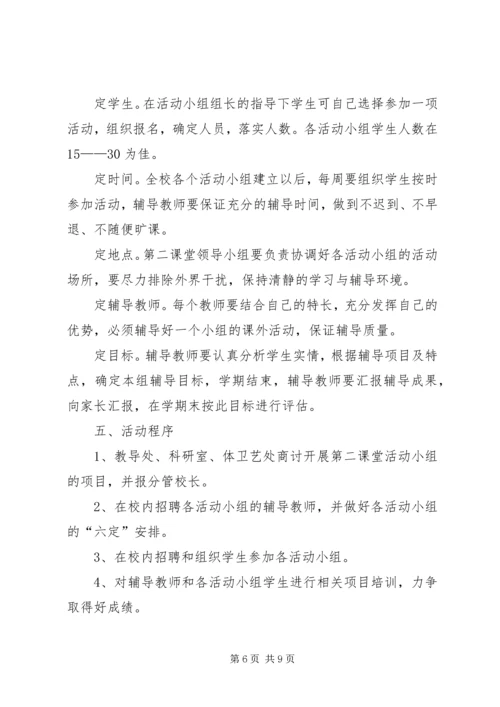 定学生。在活动小组组长的指导下学生可自己选择参加一项活动，组织报名，确定人员，落实人数。各活动小组学生人数在15——30为佳。

定时间。全校各个活动小组建立以后，每周要组织学生按时参加活动，辅导教师要保证充分的辅导时间，做到不迟到、不早退、不随便旷课。

定地点。第二课堂领导小组要负责协调好各活动小组的活动场所，要尽力排除外界干扰，保持清静的学习与辅导环境。

定辅导教师。每个教师要结合自己的特长，充分发挥自己的优势，必须辅导好一个小组的课外活动，保证辅导质量。

定目标。辅导教师要认真分析学生实情，根据辅导项目及特点，确定本组辅导目标，学期结束，辅导教师要汇报辅导成果，向家长汇报，在学期末按此目标进行评估。

五、活动程序

1、教导处、科研室、体卫艺处商讨开展第二课堂活动小组的项目，并报分管校长。

2、在校内招聘各活动小组的辅导教师，并做好各活动小组的“六定”安排。

3、在校内招聘和组织学生参加各活动小组。

4、对辅导教师和各活动小组学生进行相关项目培训，力争取得好成绩。

第6页 共9页